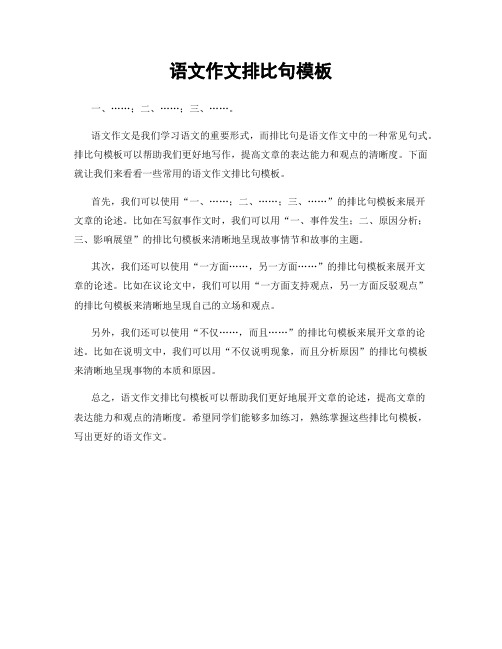 语文作文排比句模板

一、……；二、……；三、……。

语文作文是我们学习语文的重要形式，而排比句是语文作文中的一种常见句式。排比句模板可以帮助我们更好地写作，提高文章的表达能力和观点的清晰度。下面就让我们来看看一些常用的语文作文排比句模板。

首先，我们可以使用“一、……；二、……；三、……”的排比句模板来展开文章的论述。比如在写叙事作文时，我们可以用“一、事件发生；二、原因分析；三、影响展望”的排比句模板来清晰地呈现故事情节和故事的主题。

其次，我们还可以使用“一方面……，另一方面……”的排比句模板来展开文章的论述。比如在议论文中，我们可以用“一方面支持观点，另一方面反驳观点”的排比句模板来清晰地呈现自己的立场和观点。

另外，我们还可以使用“不仅……，而且……”的排比句模板来展开文章的论述。比如在说明文中，我们可以用“不仅说明现象，而且分析原因”的排比句模板来清晰地呈现事物的本质和原因。

总之，语文作文排比句模板可以帮助我们更好地展开文章的论述，提高文章的表达能力和观点的清晰度。希望同学们能够多加练习，熟练掌握这些排比句模板，写出更好的语文作文。